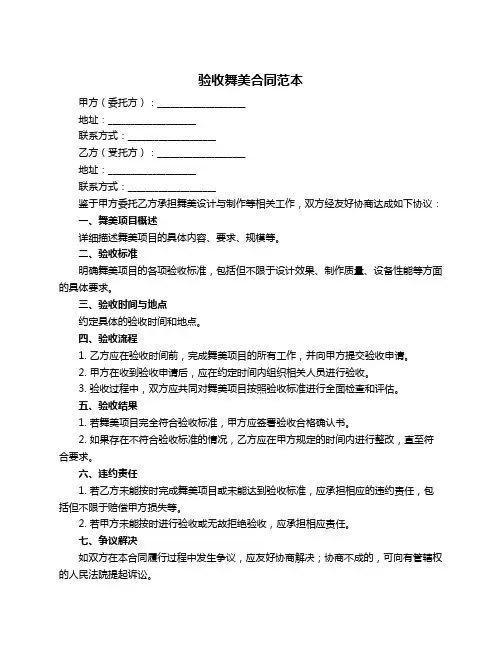 验收舞美合同范本

甲方（委托方）：__________________

地址：__________________

联系方式：__________________

乙方（受托方）：__________________

地址：__________________

联系方式：__________________

鉴于甲方委托乙方承担舞美设计与制作等相关工作，双方经友好协商达成如下协议：

一、舞美项目概述

详细描述舞美项目的具体内容、要求、规模等。

二、验收标准

明确舞美项目的各项验收标准，包括但不限于设计效果、制作质量、设备性能等方面的具体要求。

三、验收时间与地点

约定具体的验收时间和地点。

四、验收流程

1. 乙方应在验收时间前，完成舞美项目的所有工作，并向甲方提交验收申请。

2. 甲方在收到验收申请后，应在约定时间内组织相关人员进行验收。

3. 验收过程中，双方应共同对舞美项目按照验收标准进行全面检查和评估。

五、验收结果

1. 若舞美项目完全符合验收标准，甲方应签署验收合格确认书。

2. 如果存在不符合验收标准的情况，乙方应在甲方规定的时间内进行整改，直至符合要求。

六、违约责任

1. 若乙方未能按时完成舞美项目或未能达到验收标准，应承担相应的违约责任，包括但不限于赔偿甲方损失等。

2. 若甲方未能按时进行验收或无故拒绝验收，应承担相应责任。

七、争议解决

如双方在本合同履行过程中发生争议，应友好协商解决；协商不成的，可向有管辖权的人民法院提起诉讼。